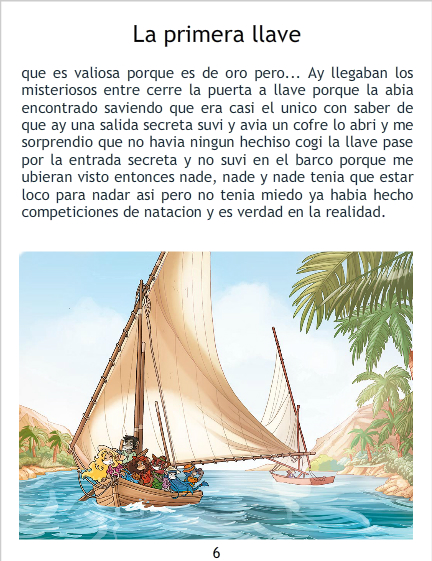 La primera llave

que es valiosa porque es de oro pero... Ay llegaban los misteriosos entre cerre la puerta a llave porque la abia encontrado saviendo que era casi el unico con saber de que ay una salida secreta suvi y avia un cofre lo abri y me sorprendio que no havia ningun hechiso cogi la llave pase por la entrada secreta y no suvi en el barco porque me ubieran visto entonces nade, nade y nade tenia que estar loco para nadar asi pero no tenia miedo ya habia hecho competiciones de natacion y es verdad en la realidad.

6